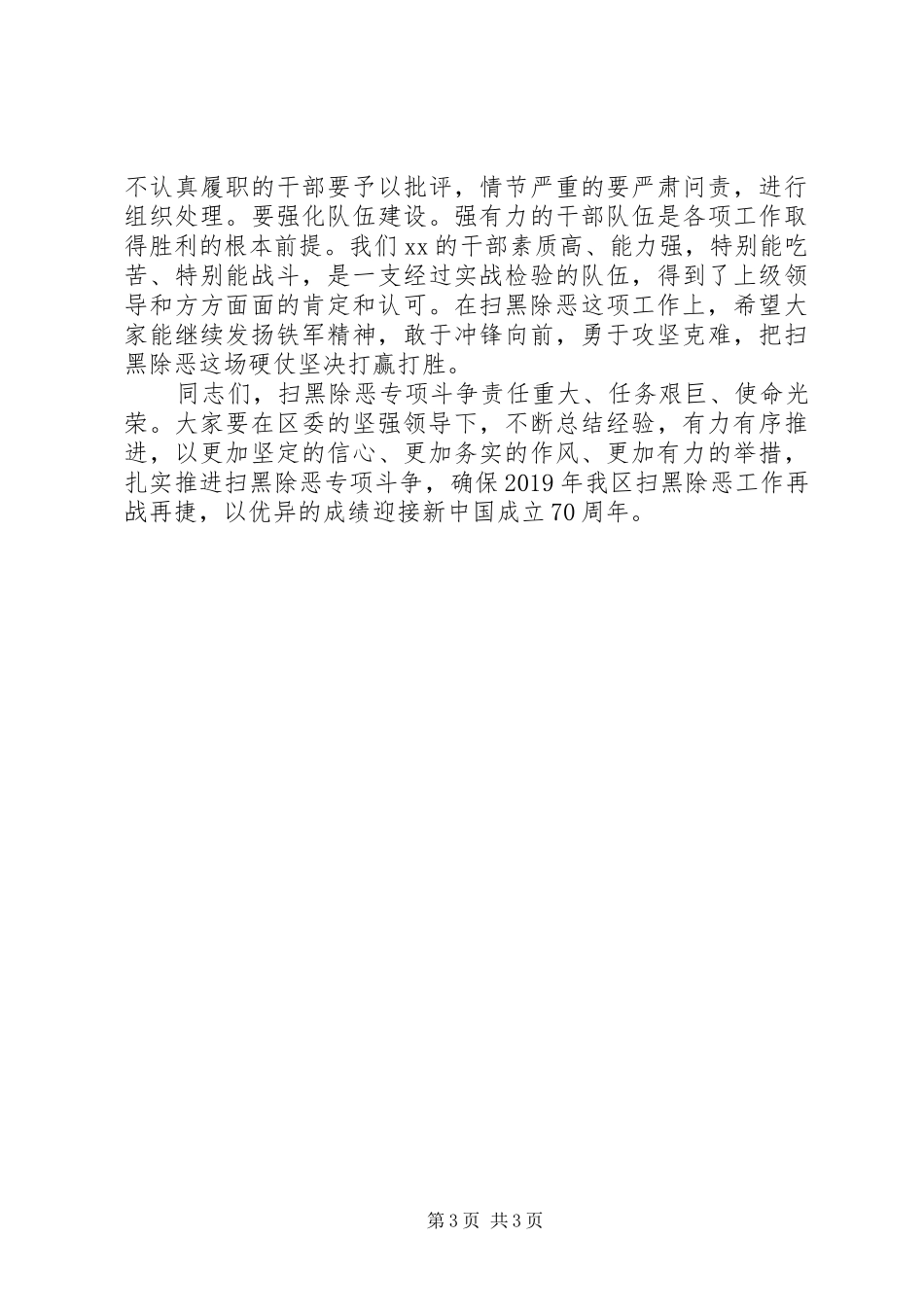 不认真履职的干部要予以批评，情节严重的要严肃问责，进行组织处理。要强化队伍建设。强有力的干部队伍是各项工作取得胜利的根本前提。我们xx的干部素质高、能力强，特别能吃苦、特别能战斗，是一支经过实战检验的队伍，得到了上级领导和方方面面的肯定和认可。在扫黑除恶这项工作上，希望大家能继续发扬铁军精神，敢于冲锋向前，勇于攻坚克难，把扫黑除恶这场硬仗坚决打赢打胜。

同志们，扫黑除恶专项斗争责任重大、任务艰巨、使命光荣。大家要在区委的坚强领导下，不断总结经验，有力有序推进，以更加坚定的信心、更加务实的作风、更加有力的举措，扎实推进扫黑除恶专项斗争，确保2019年我区扫黑除恶工作再战再捷，以优异的成绩迎接新中国成立70周年。

第3页 共3页